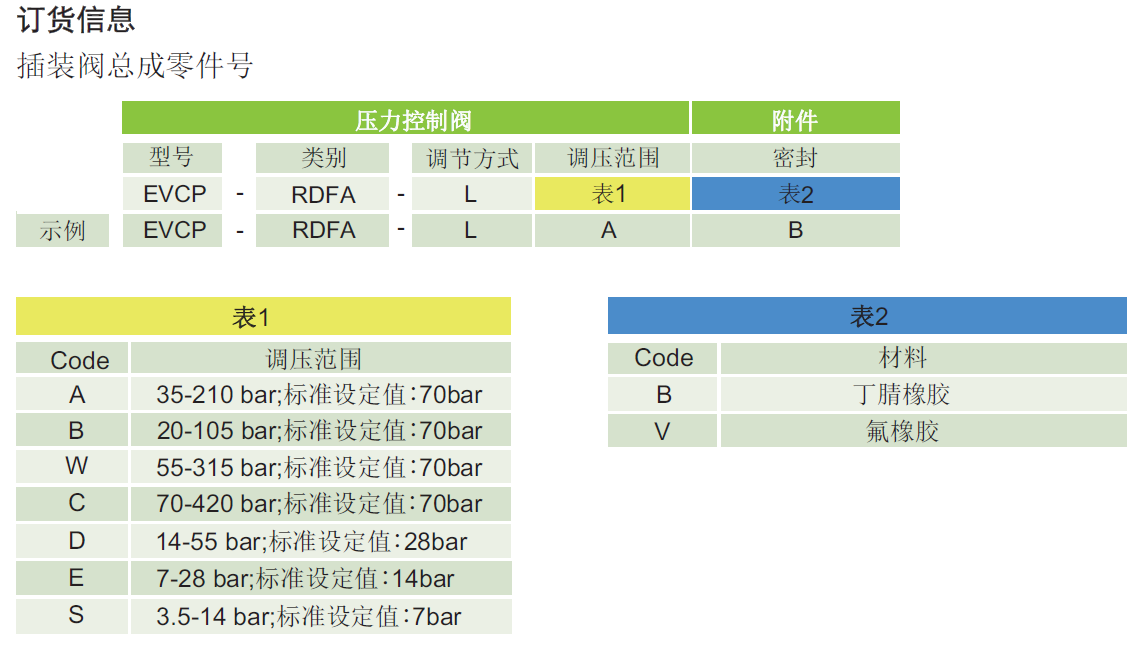 订货信息

插装阀总成零件号

| | 压力控制阀 | | | | | | 附件 |
|---|---|---|---|---|---|---|---|
| | 型号 | | 类别 | | 调节方式 | 调压范围 | 密封 |
| | EVCP | - | RDFA | - | L | 表1 | 表2 |
| 示例 | EVCP | - | RDFA | - | L | A | B |

表1

| Code | 调压范围 |
|---|---|
| A | 35-210 bar;标准设定值:70bar |
| B | 20-105 bar;标准设定值:70bar |
| W | 55-315 bar;标准设定值:70bar |
| C | 70-420 bar;标准设定值:70bar |
| D | 14-55 bar;标准设定值:28bar |
| E | 7-28 bar;标准设定值:14bar |
| S | 3.5-14 bar;标准设定值:7bar |

表2

| Code | 材料 |
|---|---|
| B | 丁腈橡胶 |
| V | 氟橡胶 |